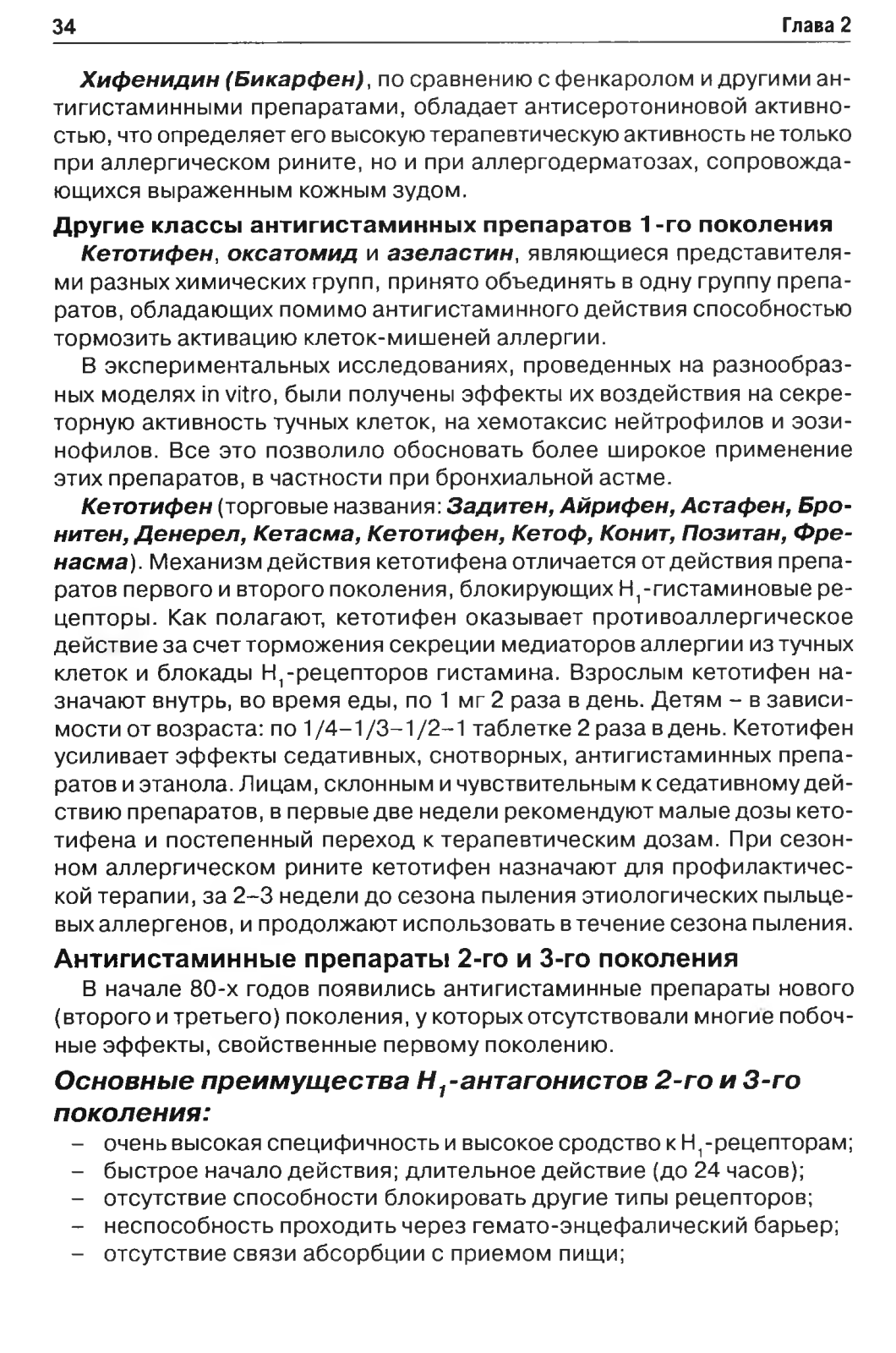 34 Глава 2

Хифенидин (Бикарфен), по сравнению с фенкаролом и другими антигистаминными препаратами, обладает антисеротониновой активностью, что определяет его высокую терапевтическую активность не только при аллергическом рините, но и при аллергодерматозах, сопровождающихся выраженным кожным зудом.

Другие классы антигистаминных препаратов 1-го поколения

Кетотифен, оксатомид и азеластин, являющиеся представителями разных химических групп, принято объединять в одну группу препаратов, обладающих помимо антигистаминного действия способностью тормозить активацию клеток-мишеней аллергии.

В экспериментальных исследованиях, проведенных на разнообразных моделях in vitro, были получены эффекты их воздействия на секреторную активность тучных клеток, на хемотаксис нейтрофилов и эозинофилов. Все это позволило обосновать более широкое применение этих препаратов, в частности при бронхиальной астме.

Кетотифен (торговые названия: Задитен, Айрифен, Астафен, Бронитен, Денерел, Кетасма, Кетотифен, Кетоф, Конит, Позитан, Френасма). Механизм действия кетотифена отличается от действия препаратов первого и второго поколения, блокирующих $H_1$-гистаминовые рецепторы. Как полагают, кетотифен оказывает противоаллергическое действие за счет торможения секреции медиаторов аллергии из тучных клеток и блокады $H_1$-рецепторов гистамина. Взрослым кетотифен назначают внутрь, во время еды, по 1 мг 2 раза в день. Детям – в зависимости от возраста: по 1/4–1/3–1/2–1 таблетке 2 раза в день. Кетотифен усиливает эффекты седативных, снотворных, антигистаминных препаратов и этанола. Лицам, склонным и чувствительным к седативному действию препаратов, в первые две недели рекомендуют малые дозы кетотифена и постепенный переход к терапевтическим дозам. При сезонном аллергическом рините кетотифен назначают для профилактической терапии, за 2–3 недели до сезона пыления этиологических пыльцевых аллергенов, и продолжают использовать в течение сезона пыления.

Антигистаминные препараты 2-го и 3-го поколения

В начале 80-х годов появились антигистаминные препараты нового (второго и третьего) поколения, у которых отсутствовали многие побочные эффекты, свойственные первому поколению.

Основные преимущества $H_1$-антагонистов 2-го и 3-го поколения:

– очень высокая специфичность и высокое сродство к $H_1$-рецепторам;
– быстрое начало действия; длительное действие (до 24 часов);
– отсутствие способности блокировать другие типы рецепторов;
– неспособность проходить через гемато-энцефалический барьер;
– отсутствие связи абсорбции с приемом пищи;